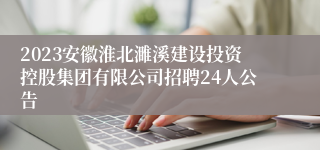 2023安徽淮北濉溪建设投资控股集团有限公司招聘24人公告